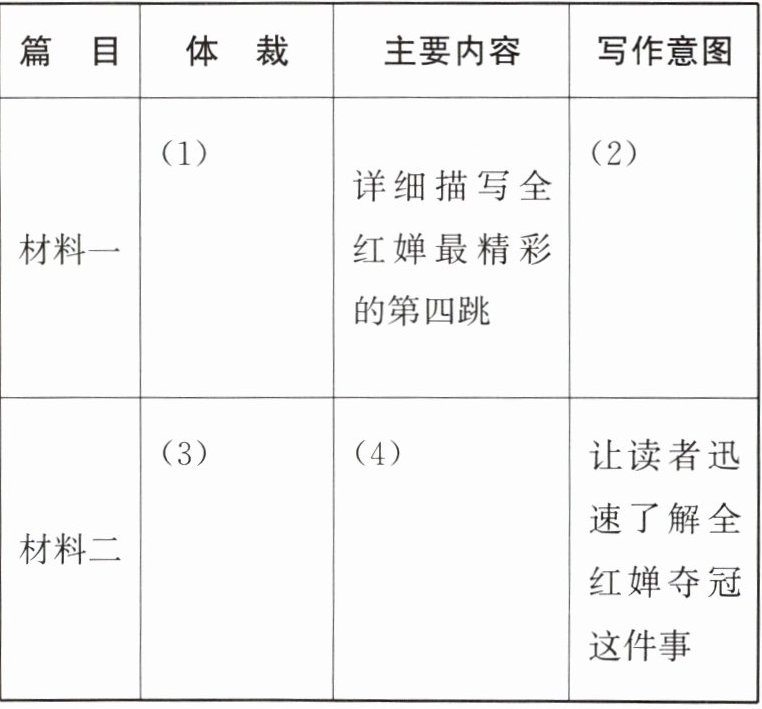 | 篇　目 | 体　裁 | 主要内容 | 写作意图 |
|---|---|---|---|
| 材料一 | (1) | 详细描写全红婵最精彩的第四跳 | (2) |
| 材料二 | (3) | (4) | 让读者迅速了解全红婵夺冠这件事 |